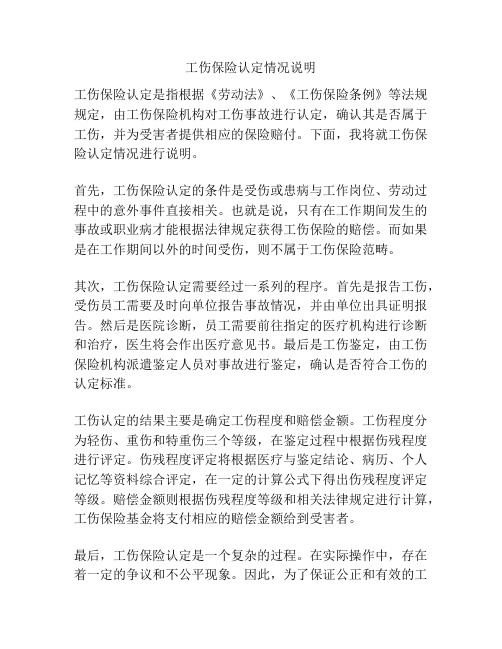 工伤保险认定情况说明

工伤保险认定是指根据《劳动法》、《工伤保险条例》等法规规定，由工伤保险机构对工伤事故进行认定，确认其是否属于工伤，并为受害者提供相应的保险赔付。下面，我将就工伤保险认定情况进行说明。

首先，工伤保险认定的条件是受伤或患病与工作岗位、劳动过程中的意外事件直接相关。也就是说，只有在工作期间发生的事故或职业病才能根据法律规定获得工伤保险的赔偿。而如果是在工作期间以外的时间受伤，则不属于工伤保险范畴。

其次，工伤保险认定需要经过一系列的程序。首先是报告工伤，受伤员工需要及时向单位报告事故情况，并由单位出具证明报告。然后是医院诊断，员工需要前往指定的医疗机构进行诊断和治疗，医生将会作出医疗意见书。最后是工伤鉴定，由工伤保险机构派遣鉴定人员对事故进行鉴定，确认是否符合工伤的认定标准。

工伤认定的结果主要是确定工伤程度和赔偿金额。工伤程度分为轻伤、重伤和特重伤三个等级，在鉴定过程中根据伤残程度进行评定。伤残程度评定将根据医疗与鉴定结论、病历、个人记忆等资料综合评定，在一定的计算公式下得出伤残程度评定等级。赔偿金额则根据伤残程度等级和相关法律规定进行计算，工伤保险基金将支付相应的赔偿金额给到受害者。

最后，工伤保险认定是一个复杂的过程。在实际操作中，存在着一定的争议和不公平现象。因此，为了保证公正和有效的工